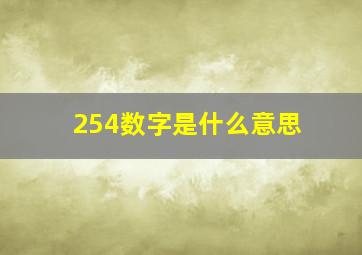 254数字是什么意思